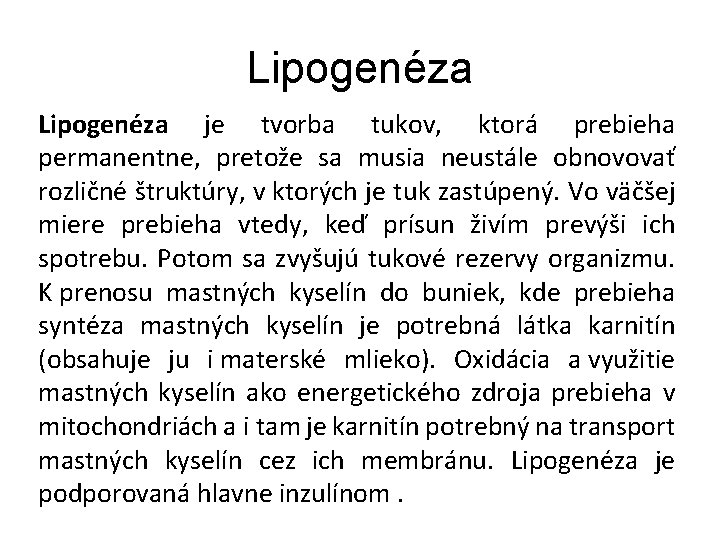 Lipogenéza

Lipogenéza je tvorba tukov, ktorá prebieha permanentne, pretože sa musia neustále obnovovať rozličné štruktúry, v ktorých je tuk zastúpený. Vo väčšej miere prebieha vtedy, keď prísun živím prevýši ich spotrebu. Potom sa zvyšujú tukové rezervy organizmu. K prenosu mastných kyselín do buniek, kde prebieha syntéza mastných kyselín je potrebná látka karnitín (obsahuje ju i materské mlieko). Oxidácia a využitie mastných kyselín ako energetického zdroja prebieha v mitochondriách a i tam je karnitín potrebný na transport mastných kyselín cez ich membránu. Lipogenéza je podporovaná hlavne inzulínom .